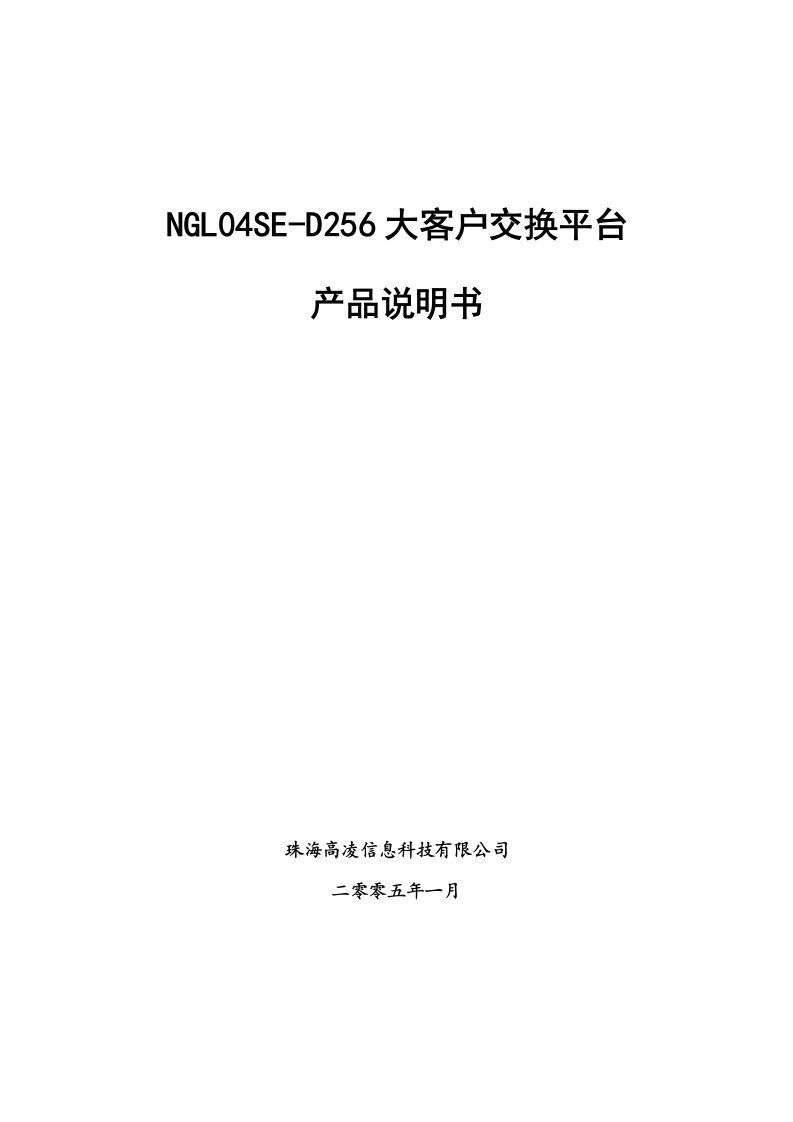 NGL04SE-D256 大客户交换平台

产品说明书

珠海高凌信息科技有限公司

二零零五年一月